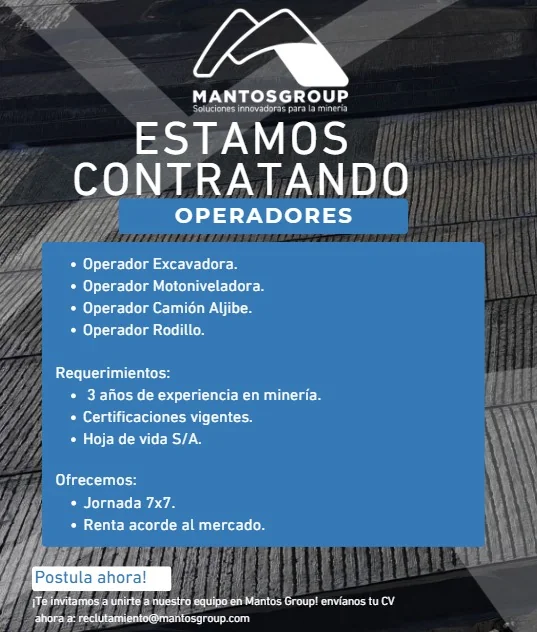 MANTOSGROUP
Soluciones innovadoras para la minería

ESTAMOS CONTRATANDO

OPERADORES

• Operador Excavadora.
• Operador Motoniveladora.
• Operador Camión Aljibe.
• Operador Rodillo.

Requerimientos:
• 3 años de experiencia en minería.
• Certificaciones vigentes.
• Hoja de vida S/A.

Ofrecemos:
• Jornada 7x7.
• Renta acorde al mercado.

Postula ahora!

¡Te invitamos a unirte a nuestro equipo en Mantos Group! envíanos tu CV ahora a: reclutamiento@mantosgroup.com